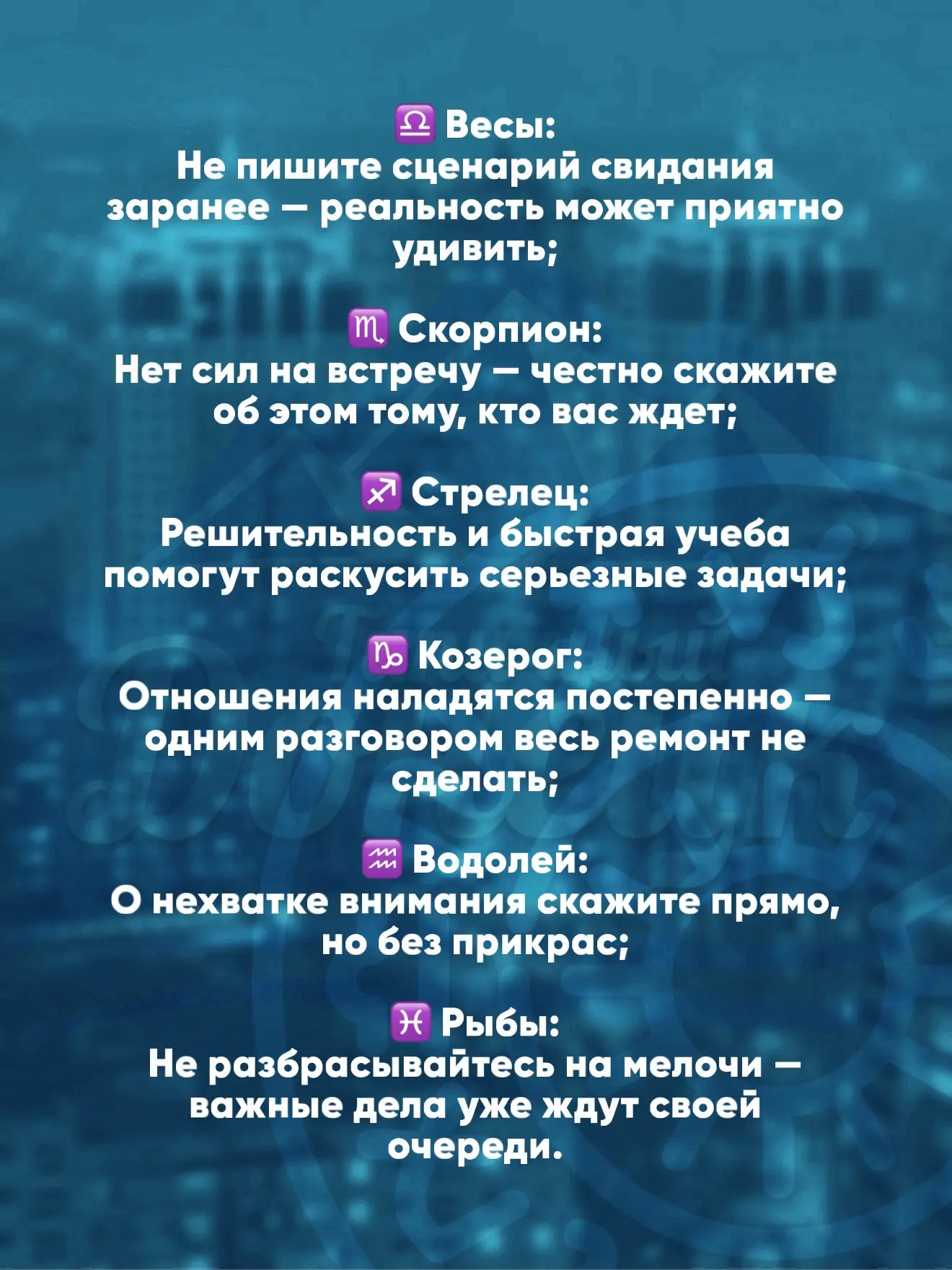 ♎ Весы:
Не пишите сценарий свидания заранее — реальность может приятно удивить;

♏ Скорпион:
Нет сил на встречу — честно скажите об этом тому, кто вас ждет;

♐ Стрелец:
Решительность и быстрая учеба помогут раскусить серьезные задачи;

♑ Козерог:
Отношения наладятся постепенно — одним разговором весь ремонт не сделать;

♒ Водолей:
О нехватке внимания скажите прямо, но без прикрас;

♓ Рыбы:
Не разбрасывайтесь на мелочи — важные дела уже ждут своей очереди.